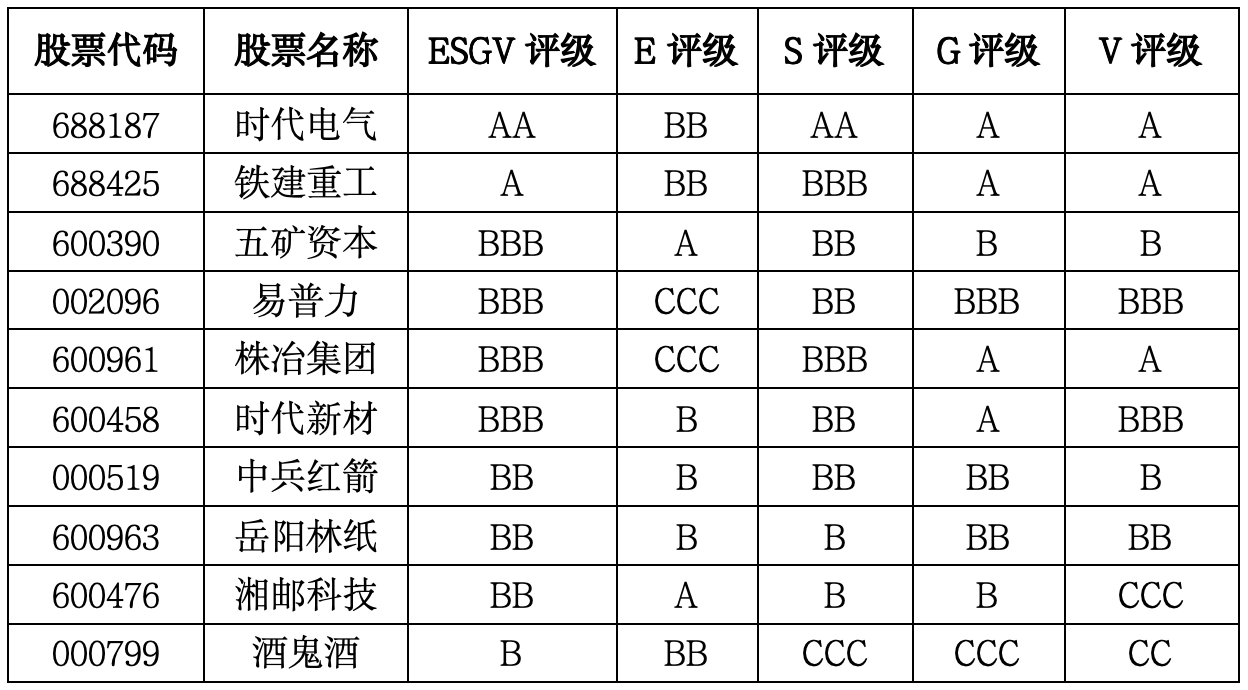 | 股票代码 | 股票名称 | ESGV评级 | E评级 | S评级 | G评级 | V评级 |
|---|---|---|---|---|---|---|
| 688187 | 时代电气 | AA | BB | AA | A | A |
| 688425 | 铁建重工 | A | BB | BBB | A | A |
| 600390 | 五矿资本 | BBB | A | BB | B | B |
| 002096 | 易普力 | BBB | CCC | BB | BBB | BBB |
| 600961 | 株冶集团 | BBB | CCC | BBB | A | A |
| 600458 | 时代新材 | BBB | B | BB | A | BBB |
| 000519 | 中兵红箭 | BB | B | BB | BB | B |
| 600963 | 岳阳林纸 | BB | B | B | BB | BB |
| 600476 | 湘邮科技 | BB | A | B | B | CCC |
| 000799 | 酒鬼酒 | B | BB | CCC | CCC | CC |